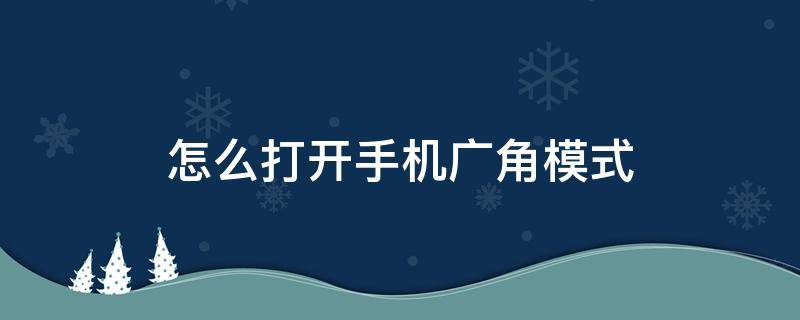 怎么打开手机广角模式